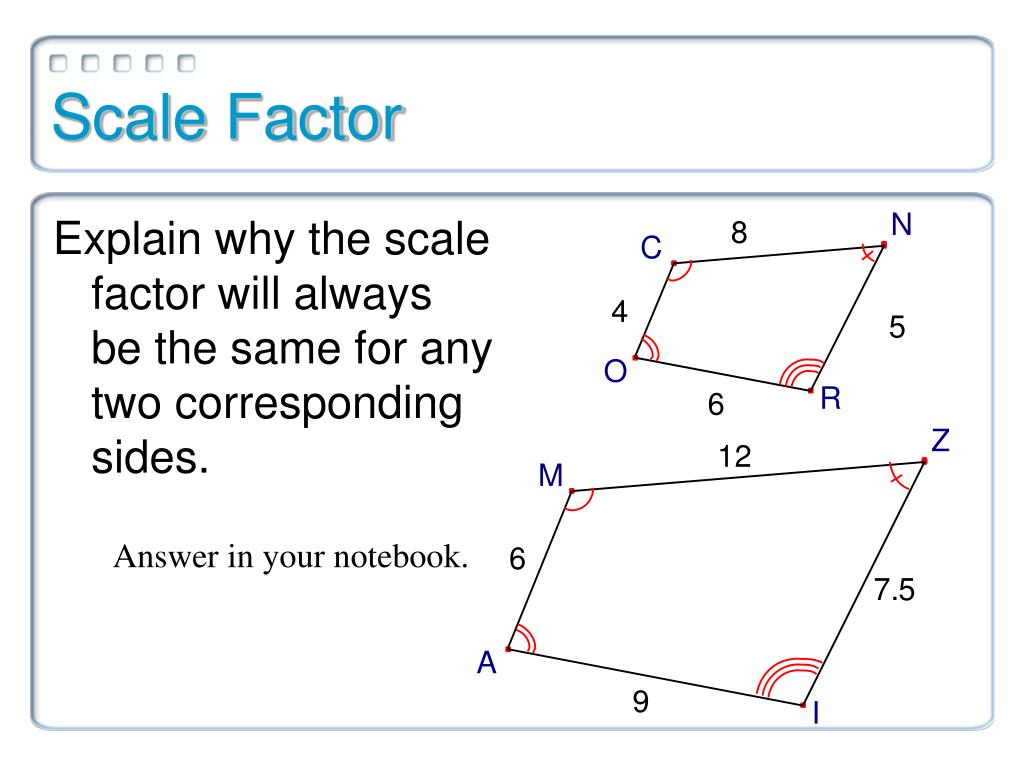 Scale Factor

Explain why the scale factor will always be the same for any two corresponding sides.

Answer in your notebook.

C
8
N
4
5
O
6
R
M
12
Z
6
7.5
A
9
I